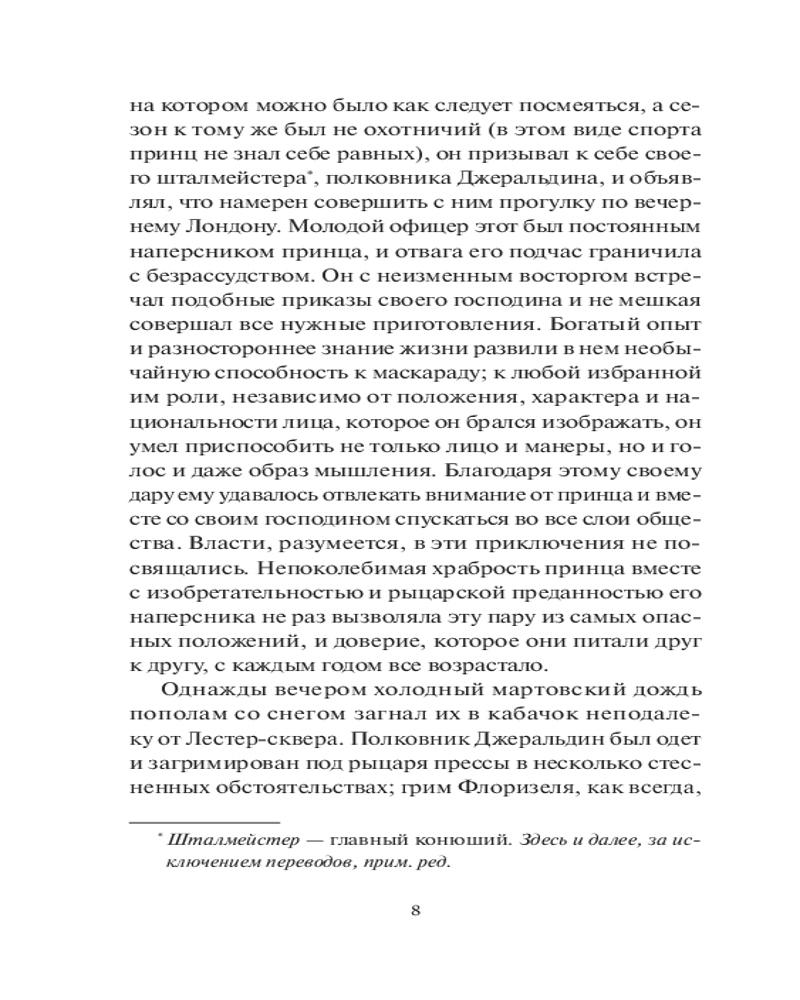 на котором можно было как следует посмеяться, а сезон к тому же был не охотничий (в этом виде спорта принц не знал себе равных), он призывал к себе своего шталмейстера*, полковника Джеральдина, и объявлял, что намерен совершить с ним прогулку по вечернему Лондону. Молодой офицер этот был постоянным наперсником принца, и отвага его подчас граничила с безрассудством. Он с неизменным восторгом встречал подобные приказы своего господина и не мешкая совершал все нужные приготовления. Богатый опыт и разностороннее знание жизни развили в нем необычайную способность к маскараду; к любой избранной им роли, независимо от положения, характера и национальности лица, которое он брался изображать, он умел приспособить не только лицо и манеры, но и голос и даже образ мышления. Благодаря этому своему дару ему удавалось отвлекать внимание от принца и вместе со своим господином спускаться во все слои общества. Власти, разумеется, в эти приключения не посвящались. Непоколебимая храбрость принца вместе с изобретательностью и рыцарской преданностью его наперсника не раз вызволяла эту пару из самых опасных положений, и доверие, которое они питали друг к другу, с каждым годом все возрастало.

Однажды вечером холодный мартовский дождь пополам со снегом загнал их в кабачок неподалеку от Лестер-сквера. Полковник Джеральдин был одет и загримирован под рыцаря прессы в несколько стесненных обстоятельствах; грим Флоризеля, как всегда,

* Шталмейстер — главный конюший. Здесь и далее, за исключением переводов, прим. ред.

8